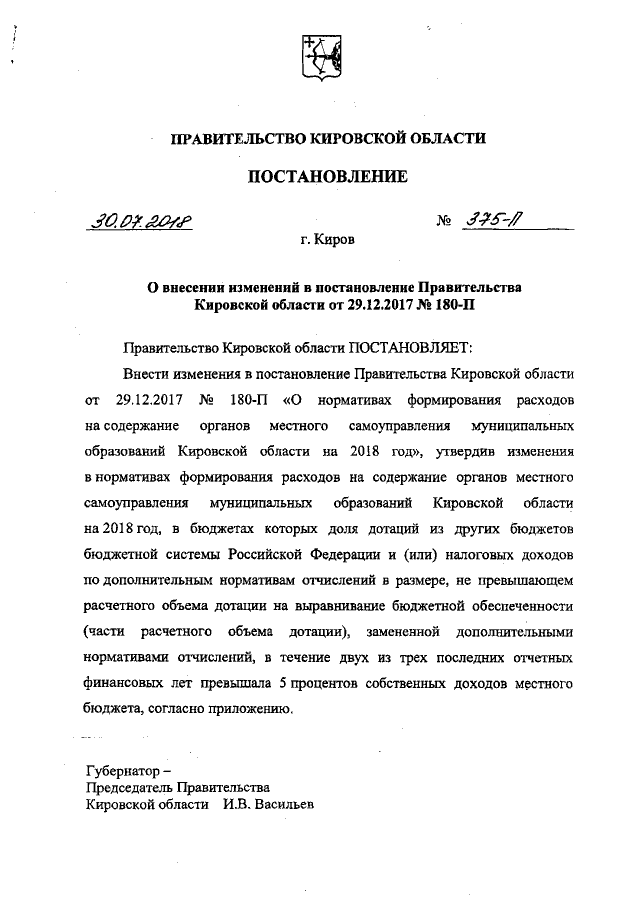 ПРАВИТЕЛЬСТВО КИРОВСКОЙ ОБЛАСТИ

ПОСТАНОВЛЕНИЕ

30.07.2018 № 375-П

г. Киров

О внесении изменений в постановление Правительства Кировской области от 29.12.2017 № 180-П

Правительство Кировской области ПОСТАНОВЛЯЕТ:

Внести изменения в постановление Правительства Кировской области от 29.12.2017 № 180-П «О нормативах формирования расходов на содержание органов местного самоуправления муниципальных образований Кировской области на 2018 год», утвердив изменения в нормативах формирования расходов на содержание органов местного самоуправления муниципальных образований Кировской области на 2018 год, в бюджетах которых доля дотаций из других бюджетов бюджетной системы Российской Федерации и (или) налоговых доходов по дополнительным нормативам отчислений в размере, не превышающем расчетного объема дотации на выравнивание бюджетной обеспеченности (части расчетного объема дотации), замененной дополнительными нормативами отчислений, в течение двух из трех последних отчетных финансовых лет превышала 5 процентов собственных доходов местного бюджета, согласно приложению.

Губернатор –
Председатель Правительства
Кировской области И.В. Васильев